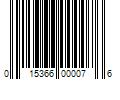 0 15366 00007 6